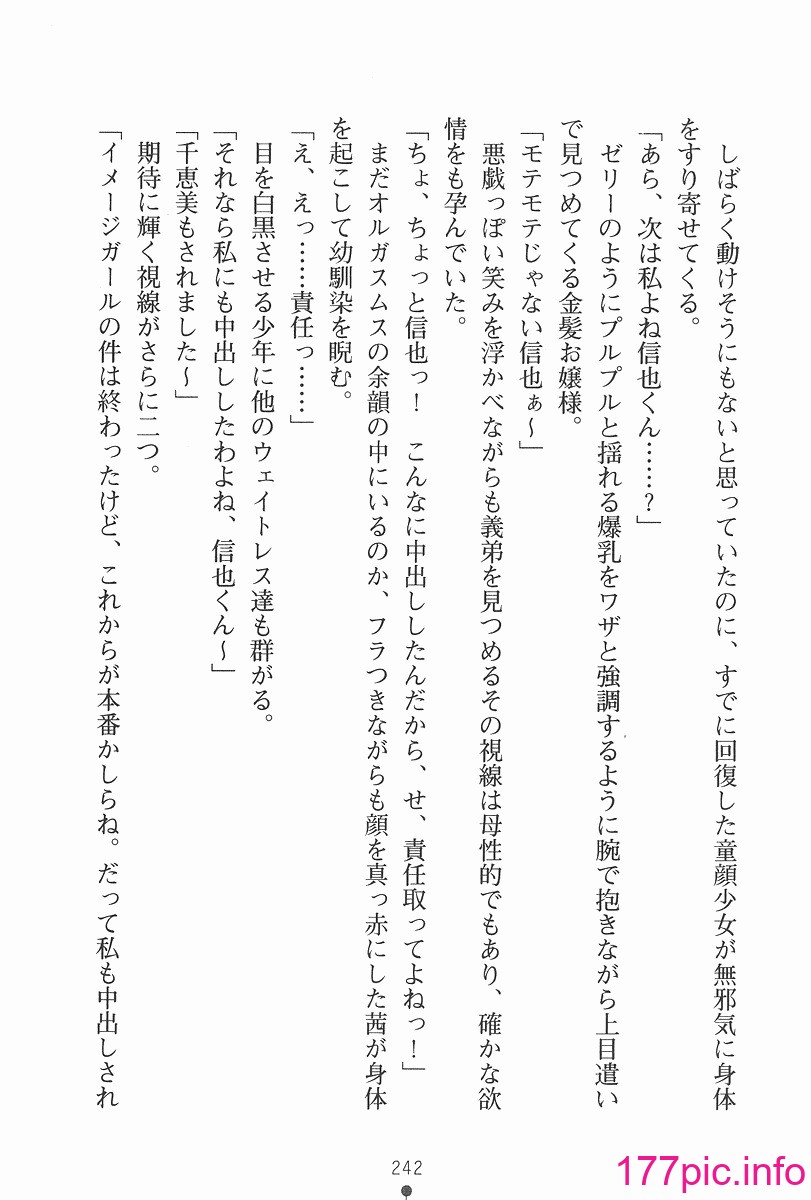 しばらく動けそうにもないと思っていたのに、すでに回復した童顔少女が無邪気に身体をすり寄せてくる。

「あら、次は私よね信也くん……？」

ゼリーのようにプルプルと揺れる爆乳をワザと強調するように腕で抱きながら上目遣いで見つめてくる金髪お嬢様。

「モテモテじゃない信也ぁ～」

悪戯っぽい笑みを浮かべながらも義弟を見つめるその視線は母性的でもあり、確かな欲情をも孕んでいた。

「ちょ、ちょっと信也っ！　こんなに中出ししたんだから、せ、責任取ってよねっ！」

まだオルガスムスの余韻の中にいるのか、フラつきながらも顔を真っ赤にした茜が身体を起こして幼馴染を睨む。

「え、えっ……責任っ……」

目を白黒させる少年に他のウェイトレス達も群がる。

「それなら私にも中出ししたわよね、信也くん～」

「千恵美もされました～」

期待に輝く視線がさらに二つ。

「イメージガールの件は終わったけど、これからが本番かしらね。だって私も中出しされ

242

177pic.info